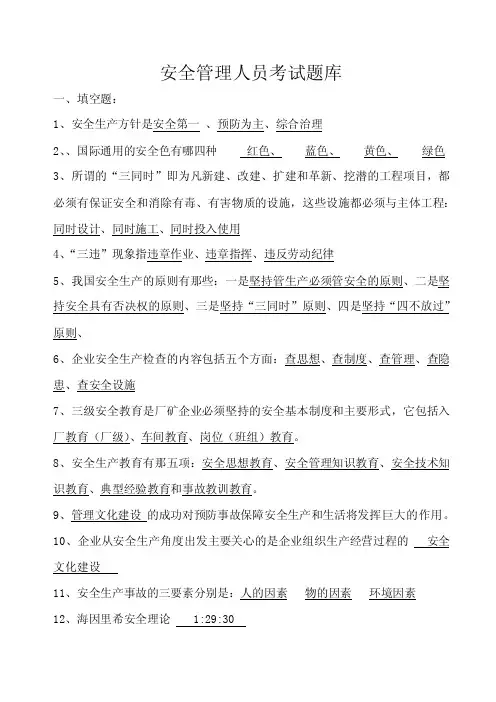 安全管理人员考试题库

一、填空题：

1、安全生产方针是安全第一 、预防为主、综合治理

2、、国际通用的安全色有哪四种 红色、 蓝色、 黄色、 绿色

3、所谓的“三同时”即为凡新建、改建、扩建和革新、挖潜的工程项目，都必须有保证安全和消除有毒、有害物质的设施，这些设施都必须与主体工程：同时设计、同时施工、同时投入使用

4、“三违”现象指违章作业、违章指挥、违反劳动纪律

5、我国安全生产的原则有那些：一是坚持管生产必须管安全的原则、二是坚持安全具有否决权的原则、三是坚持“三同时”原则、四是坚持“四不放过”原则、

6、企业安全生产检查的内容包括五个方面：查思想、查制度、查管理、查隐患、查安全设施

7、三级安全教育是厂矿企业必须坚持的安全基本制度和主要形式，它包括入厂教育（厂级）、车间教育、岗位（班组）教育。

8、安全生产教育有那五项：安全思想教育、安全管理知识教育、安全技术知识教育、典型经验教育和事故教训教育。

9、管理文化建设 的成功对预防事故保障安全生产和生活将发挥巨大的作用。

10、企业从安全生产角度出发主要关心的是企业组织生产经营过程的 安全文化建设

11、安全生产事故的三要素分别是：人的因素 物的因素 环境因素

12、海因里希安全理论 1:29:30